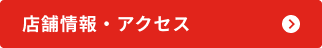 店舗情報・アクセス